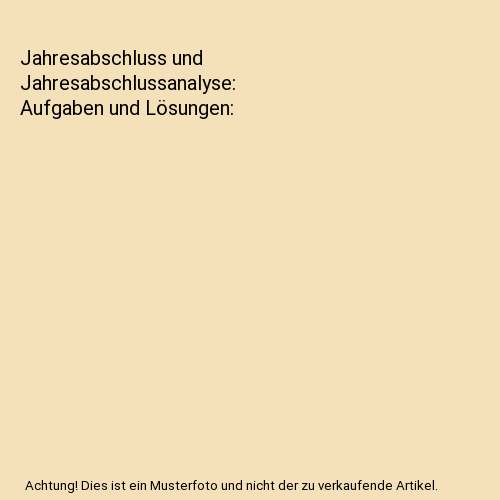 Jahresabschluss und Jahresabschlussanalyse: Aufgaben und Lösungen:

Achtung! Dies ist ein Musterfoto und nicht der zu verkaufende Artikel.